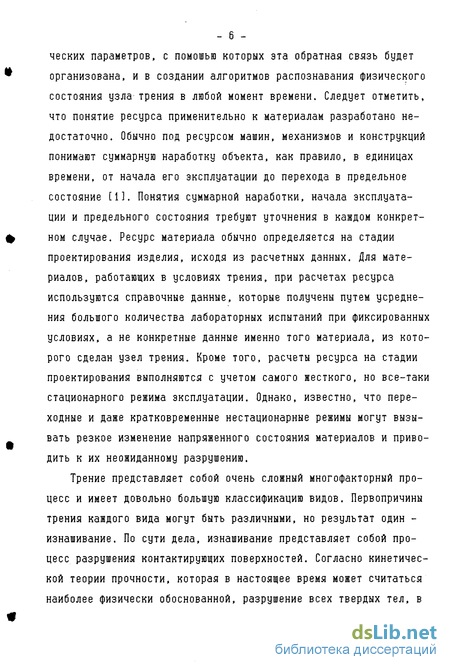 - 6 -

ческих параметров, с помощью которых эта обратная связь будет организована, и в создании алгоритмов распознавания физического состояния узла трения в любой момент времени. Следует отметить, что понятие ресурса применительно к материалам разработано недостаточно. Обычно под ресурсом машин, механизмов и конструкций понимают суммарную наработку объекта, как правило, в единицах времени, от начала его эксплуатации до перехода в предельное состояние [1]. Понятия суммарной наработки, начала эксплуатации и предельного состояния требуют уточнения в каждом конкретном случае. Ресурс материала обычно определяется на стадии проектирования изделия, исходя из расчетных данных. Для материалов, работающих в условиях трения, при расчетах ресурса используются справочные данные, которые получены путем усреднения большого количества лабораторных испытаний при фиксированных условиях, а не конкретные данные именно того материала, из которого сделан узел трения. Кроме того, расчеты ресурса на стадии проектирования выполняются с учетом самого жесткого, но все-таки стационарного режима эксплуатации. Однако, известно, что переходные и даже кратковременные нестационарные режимы могут вызывать резкое изменение напряженного состояния материалов и приводить к их неожиданному разрушению.

Трение представляет собой очень сложный многофакторный процесс и имеет довольно большую классификацию видов. Первопричины трения каждого вида могут быть различными, но результат один - изнашивание. По сути дела, изнашивание представляет собой процесс разрушения контактирующих поверхностей. Согласно кинетической теории прочности, которая в настоящее время может считаться наиболее физически обоснованной, разрушение всех твердых тел, в

dsLib.net
библиотека диссертаций